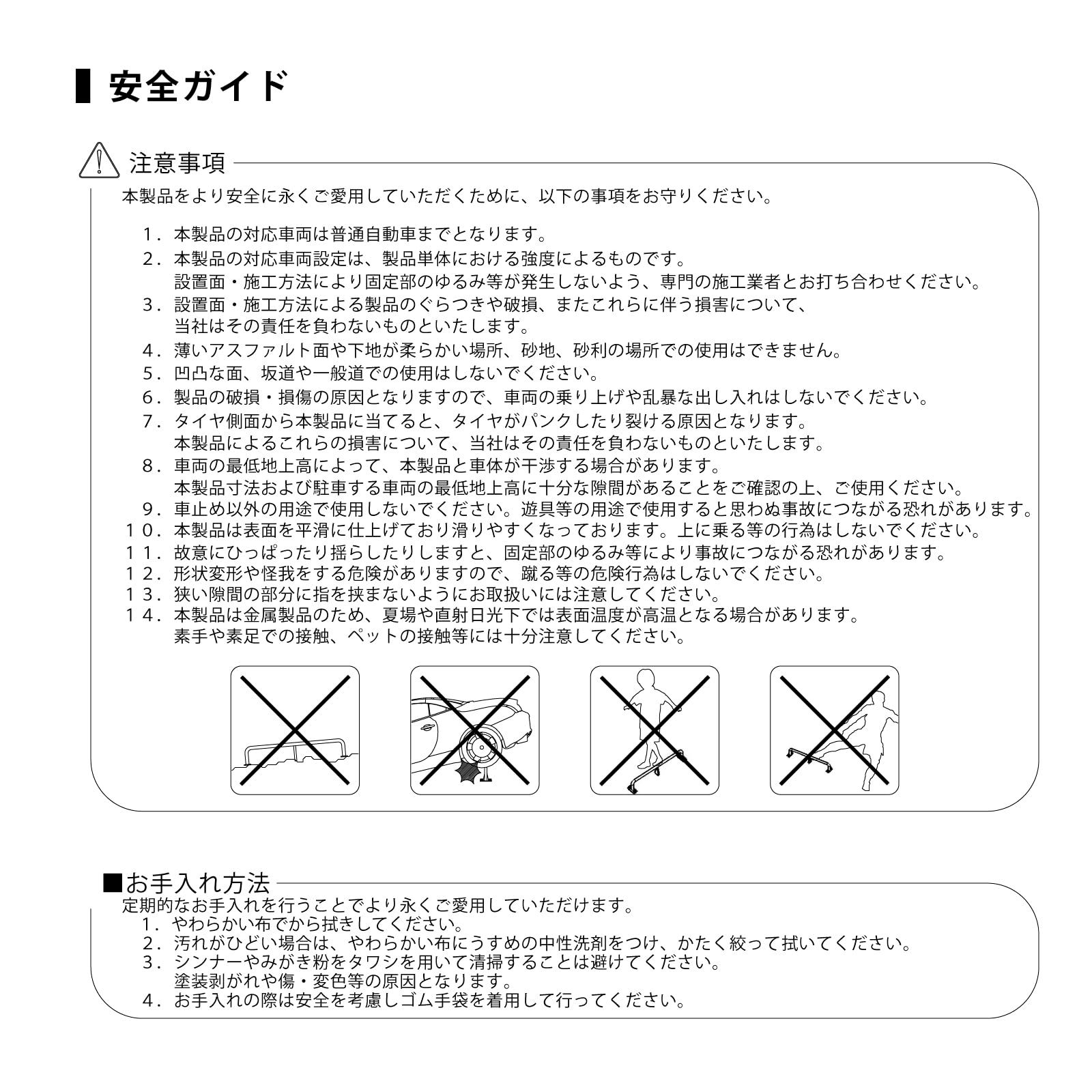 安全ガイド

注意事項

本製品をより安全に永くご愛用していただくために、以下の事項をお守りください。

１．本製品の対応車両は普通自動車までとなります。
２．本製品の対応車両設定は、製品単体における強度によるものです。
設置面・施工方法により固定部のゆるみ等が発生しないよう、専門の施工業者とお打ち合わせください。
３．設置面・施工方法による製品のぐらつきや破損、またこれらに伴う損害について、
当社はその責任を負わないものといたします。
４．薄いアスファルト面や下地が柔らかい場所、砂地、砂利の場所での使用はできません。
５．凹凸な面、坂道や一般道での使用はしないでください。
６．製品の破損・損傷の原因となりますので、車両の乗り上げや乱暴な出し入れはしないでください。
７．タイヤ側面から本製品に当てると、タイヤがパンクしたり裂ける原因となります。
本製品によるこれらの損害について、当社はその責任を負わないものといたします。
８．車両の最低地上高によって、本製品と車体が干渉する場合があります。
本製品寸法および駐車する車両の最低地上高に十分な隙間があることをご確認の上、ご使用ください。
９．車止め以外の用途で使用しないでください。遊具等の用途で使用すると思わぬ事故につながる恐れがあります。
１０．本製品は表面を平滑に仕上げており滑りやすくなっております。上に乗る等の行為はしないでください。
１１．故意にひっぱったり揺らしたりしますと、固定部のゆるみ等により事故につながる恐れがあります。
１２．形状変形や怪我をする危険がありますので、蹴る等の危険行為はしないでください。
１３．狭い隙間の部分に指を挟まないようにお取扱いには注意してください。
１４．本製品は金属製品のため、夏場や直射日光下では表面温度が高温となる場合があります。
素手や素足での接触、ペットの接触等には十分注意してください。

■お手入れ方法
定期的なお手入れを行うことでより永くご愛用していただけます。
１．やわらかい布でから拭きしてください。
２．汚れがひどい場合は、やわらかい布にうすめの中性洗剤をつけ、かたく絞って拭いてください。
３．シンナーやみがき粉をタワシを用いて清掃することは避けてください。
塗装剥がれや傷・変色等の原因となります。
４．お手入れの際は安全を考慮しゴム手袋を着用して行ってください。